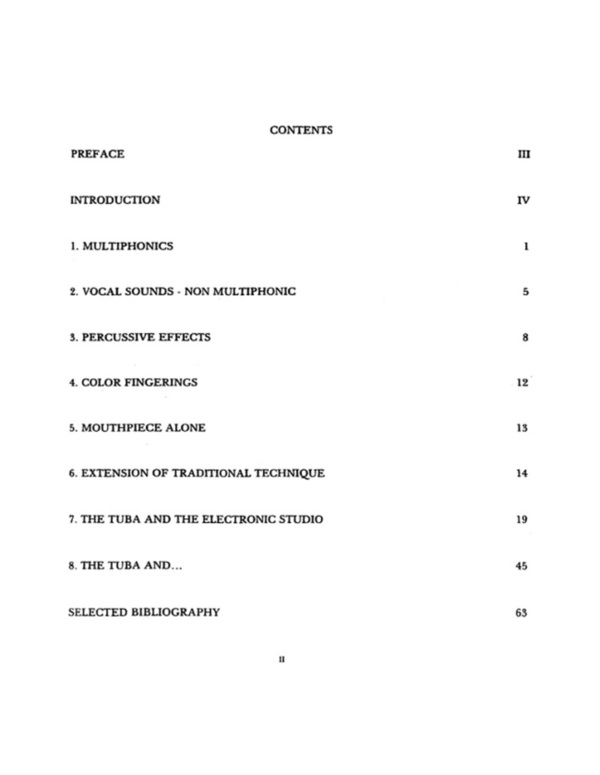 CONTENTS

PREFACE III

INTRODUCTION IV

1. MULTIPHONICS 1

2. VOCAL SOUNDS - NON MULTIPHONIC 5

3. PERCUSSIVE EFFECTS 8

4. COLOR FINGERINGS 12

5. MOUTHPIECE ALONE 13

6. EXTENSION OF TRADITIONAL TECHNIQUE 14

7. THE TUBA AND THE ELECTRONIC STUDIO 19

8. THE TUBA AND... 45

SELECTED BIBLIOGRAPHY 63

II